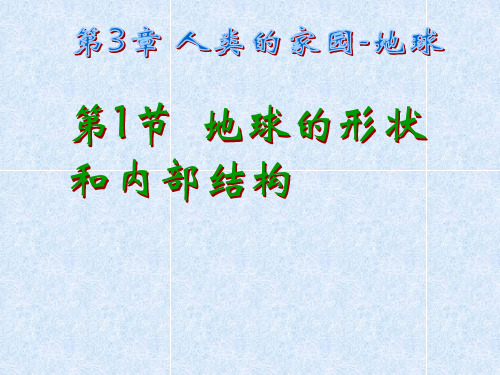 第3章 人类的家园-地球

第1节 地球的形状和内部结构